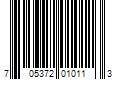 7 05372 01011 3